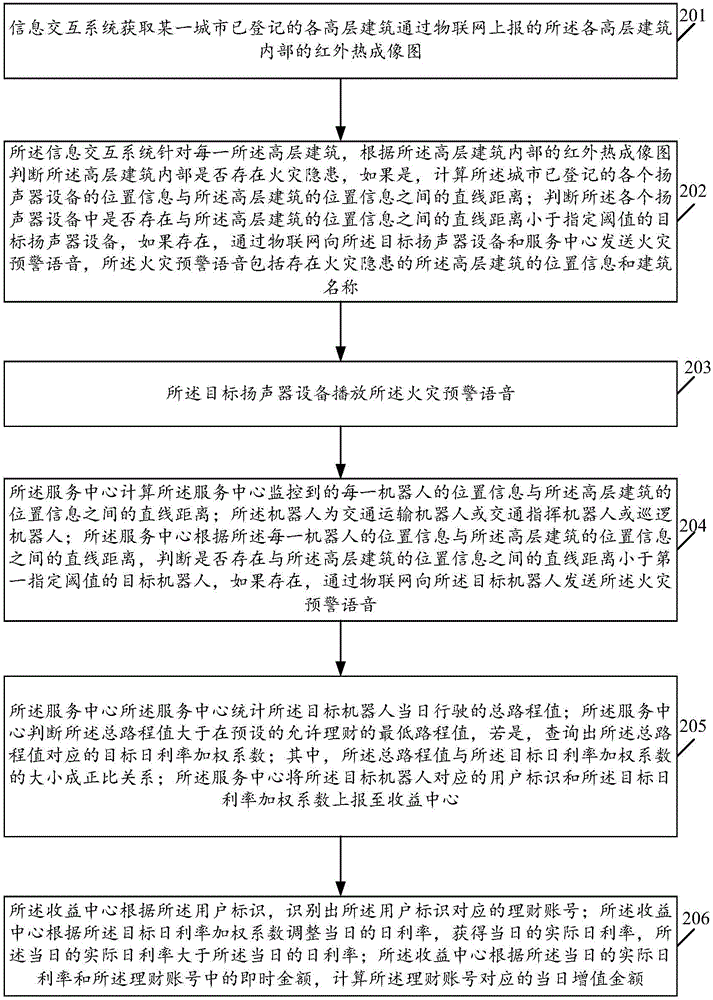 信息交互系统获取某一城市已登记的各高层建筑通过物联网上报的所述各高层建筑内部的红外热成像图

201

所述信息交互系统针对每一所述高层建筑，根据所述高层建筑内部的红外热成像图判断所述高层建筑内部是否存在火灾隐患，如果是，计算所述城市已登记的各个扬声器设备的位置信息与所述高层建筑的位置信息之间的直线距离；判断所述各个扬声器设备中是否存在与所述高层建筑的位置信息之间的直线距离小于指定阈值的目标扬声器设备，如果存在，通过物联网向所述目标扬声器设备和服务中心发送火灾预警语音，所述火灾预警语音包括存在火灾隐患的所述高层建筑的位置信息和建筑名称

202

所述目标扬声器设备播放所述火灾预警语音

203

所述服务中心计算所述服务中心监控到的每一机器人的位置信息与所述高层建筑的位置信息之间的直线距离；所述机器人为交通运输机器人或交通指挥机器人或巡逻机器人；所述服务中心根据所述每一机器人的位置信息与所述高层建筑的位置信息之间的直线距离，判断是否存在与所述高层建筑的位置信息之间的直线距离小于第一指定阈值的目标机器人，如果存在，通过物联网向所述目标机器人发送所述火灾预警语音

204

所述服务中心所述服务中心统计所述目标机器人当日行驶的总路程值；所述服务中心判断所述总路程值大于在预设的允许理财的最低路程值，若是，查询出所述总路程值对应的目标日利率加权系数；其中，所述总路程值与所述目标日利率加权系数的大小成正比关系；所述服务中心将所述目标机器人对应的用户标识和所述目标日利率加权系数上报至收益中心

205

所述收益中心根据所述用户标识，识别出所述用户标识对应的理财账号；所述收益中心根据所述目标日利率加权系数调整当日的日利率，获得当日的实际日利率，所述当日的实际日利率大于所述当日的日利率；所述收益中心根据所述当日的实际日利率和所述理财账号中的即时金额，计算所述理财账号对应的当日增值金额

206